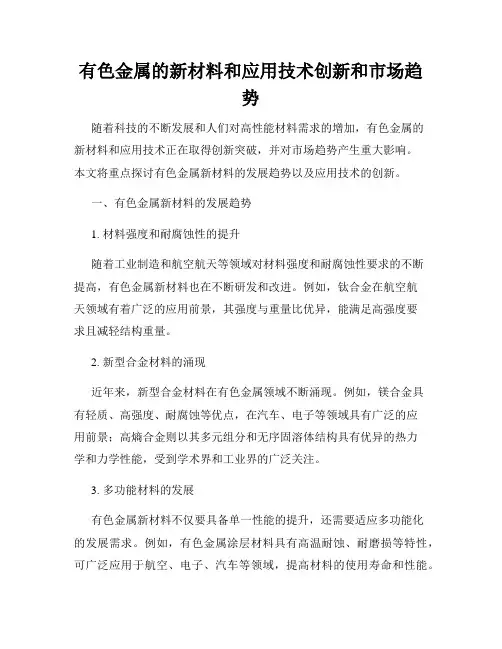 有色金属的新材料和应用技术创新和市场趋势

随着科技的不断发展和人们对高性能材料需求的增加，有色金属的新材料和应用技术正在取得创新突破，并对市场趋势产生重大影响。本文将重点探讨有色金属新材料的发展趋势以及应用技术的创新。

一、有色金属新材料的发展趋势

1. 材料强度和耐腐蚀性的提升

随着工业制造和航空航天等领域对材料强度和耐腐蚀性要求的不断提高，有色金属新材料也在不断研发和改进。例如，钛合金在航空航天领域有着广泛的应用前景，其强度与重量比优异，能满足高强度要求且减轻结构重量。

2. 新型合金材料的涌现

近年来，新型合金材料在有色金属领域不断涌现。例如，镁合金具有轻质、高强度、耐腐蚀等优点，在汽车、电子等领域具有广泛的应用前景；高熵合金则以其多元组分和无序固溶体结构具有优异的热力学和力学性能，受到学术界和工业界的广泛关注。

3. 多功能材料的发展

有色金属新材料不仅要具备单一性能的提升，还需要适应多功能化的发展需求。例如，有色金属涂层材料具有高温耐蚀、耐磨损等特性，可广泛应用于航空、电子、汽车等领域，提高材料的使用寿命和性能。